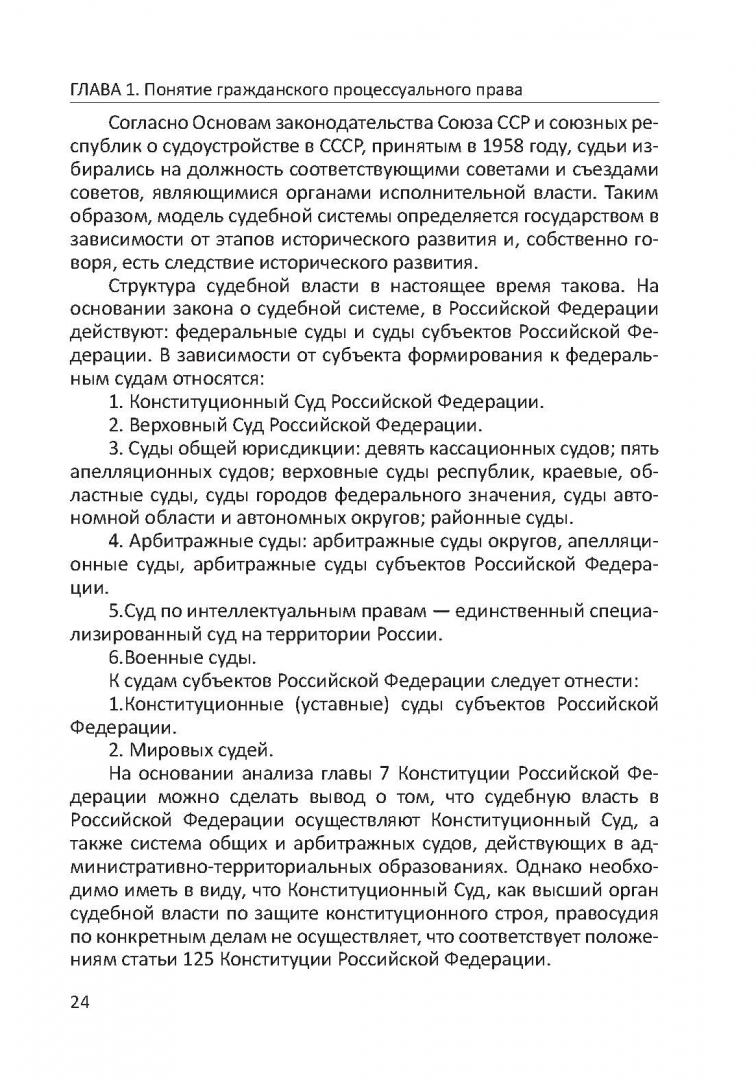 ГЛАВА 1. Понятие гражданского процессуального права

Согласно Основам законодательства Союза ССР и союзных республик о судоустройстве в СССР, принятым в 1958 году, судьи избирались на должность соответствующими советами и съездами советов, являющимися органами исполнительной власти. Таким образом, модель судебной системы определяется государством в зависимости от этапов исторического развития и, собственно говоря, есть следствие исторического развития.

Структура судебной власти в настоящее время такова. На основании закона о судебной системе, в Российской Федерации действуют: федеральные суды и суды субъектов Российской Федерации. В зависимости от субъекта формирования к федеральным судам относятся:

1. Конституционный Суд Российской Федерации.

2. Верховный Суд Российской Федерации.

3. Суды общей юрисдикции: девять кассационных судов; пять апелляционных судов; верховные суды республик, краевые, областные суды, суды городов федерального значения, суды автономной области и автономных округов; районные суды.

4. Арбитражные суды: арбитражные суды округов, апелляционные суды, арбитражные суды субъектов Российской Федерации.

5.Суд по интеллектуальным правам — единственный специализированный суд на территории России.

6.Военные суды.

К судам субъектов Российской Федерации следует отнести:

1.Конституционные (уставные) суды субъектов Российской Федерации.

2. Мировых судей.

На основании анализа главы 7 Конституции Российской Федерации можно сделать вывод о том, что судебную власть в Российской Федерации осуществляют Конституционный Суд, а также система общих и арбитражных судов, действующих в административно-территориальных образованиях. Однако необходимо иметь в виду, что Конституционный Суд, как высший орган судебной власти по защите конституционного строя, правосудия по конкретным делам не осуществляет, что соответствует положениям статьи 125 Конституции Российской Федерации.

24